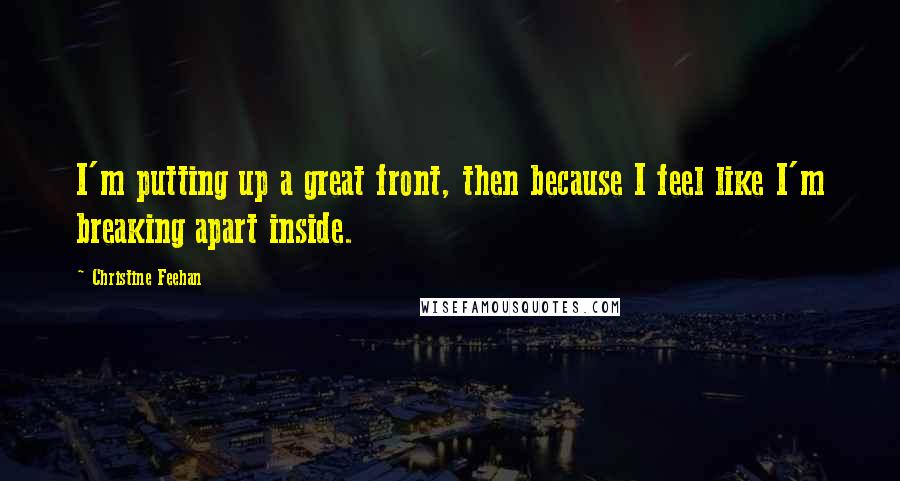 I'm putting up a great front, then because I feel like I'm breaking apart inside.

- Christine Feehan

WISEFAMOUSQUOTES.COM